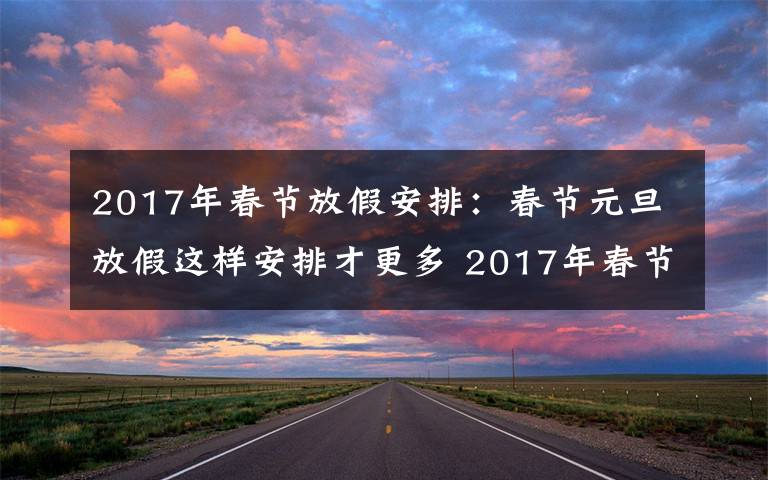 2017年春节放假安排：春节元旦放假这样安排才更多 2017年春节